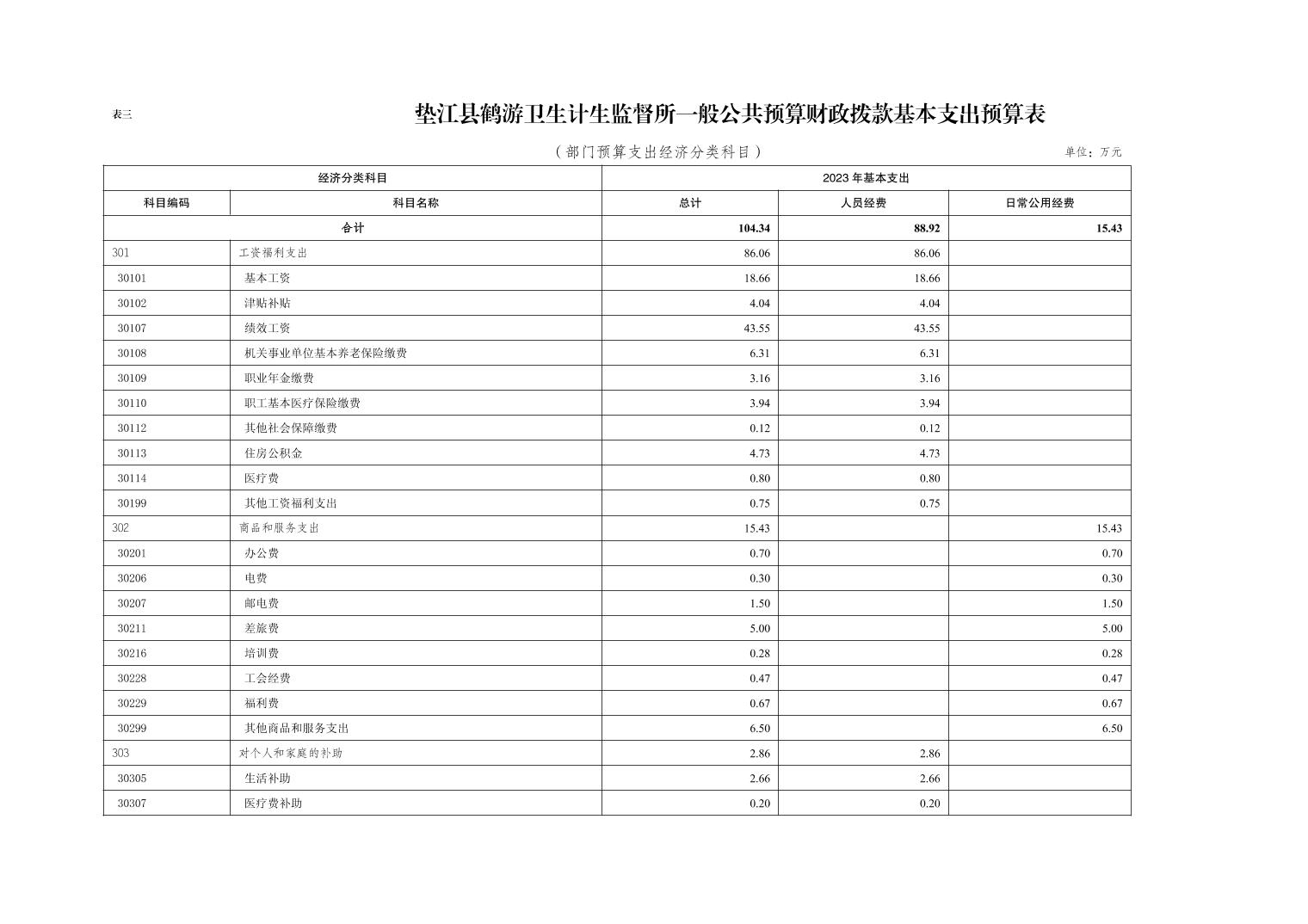 表三

垫江县鹤游卫生计生监督所一般公共预算财政拨款基本支出预算表

（部门预算支出经济分类科目）

单位：万元

| 经济分类科目 | | 2023 年基本支出 | | |
|---|---|---|---|---|
| 科目编码 | 科目名称 | 总计 | 人员经费 | 日常公用经费 |
| 合计 | | 104.34 | 88.92 | 15.43 |
| 301 | 工资福利支出 | 86.06 | 86.06 | |
| 30101 | 基本工资 | 18.66 | 18.66 | |
| 30102 | 津贴补贴 | 4.04 | 4.04 | |
| 30107 | 绩效工资 | 43.55 | 43.55 | |
| 30108 | 机关事业单位基本养老保险缴费 | 6.31 | 6.31 | |
| 30109 | 职业年金缴费 | 3.16 | 3.16 | |
| 30110 | 职工基本医疗保险缴费 | 3.94 | 3.94 | |
| 30112 | 其他社会保障缴费 | 0.12 | 0.12 | |
| 30113 | 住房公积金 | 4.73 | 4.73 | |
| 30114 | 医疗费 | 0.80 | 0.80 | |
| 30199 | 其他工资福利支出 | 0.75 | 0.75 | |
| 302 | 商品和服务支出 | 15.43 | | 15.43 |
| 30201 | 办公费 | 0.70 | | 0.70 |
| 30206 | 电费 | 0.30 | | 0.30 |
| 30207 | 邮电费 | 1.50 | | 1.50 |
| 30211 | 差旅费 | 5.00 | | 5.00 |
| 30216 | 培训费 | 0.28 | | 0.28 |
| 30228 | 工会经费 | 0.47 | | 0.47 |
| 30229 | 福利费 | 0.67 | | 0.67 |
| 30299 | 其他商品和服务支出 | 6.50 | | 6.50 |
| 303 | 对个人和家庭的补助 | 2.86 | 2.86 | |
| 30305 | 生活补助 | 2.66 | 2.66 | |
| 30307 | 医疗费补助 | 0.20 | 0.20 | |